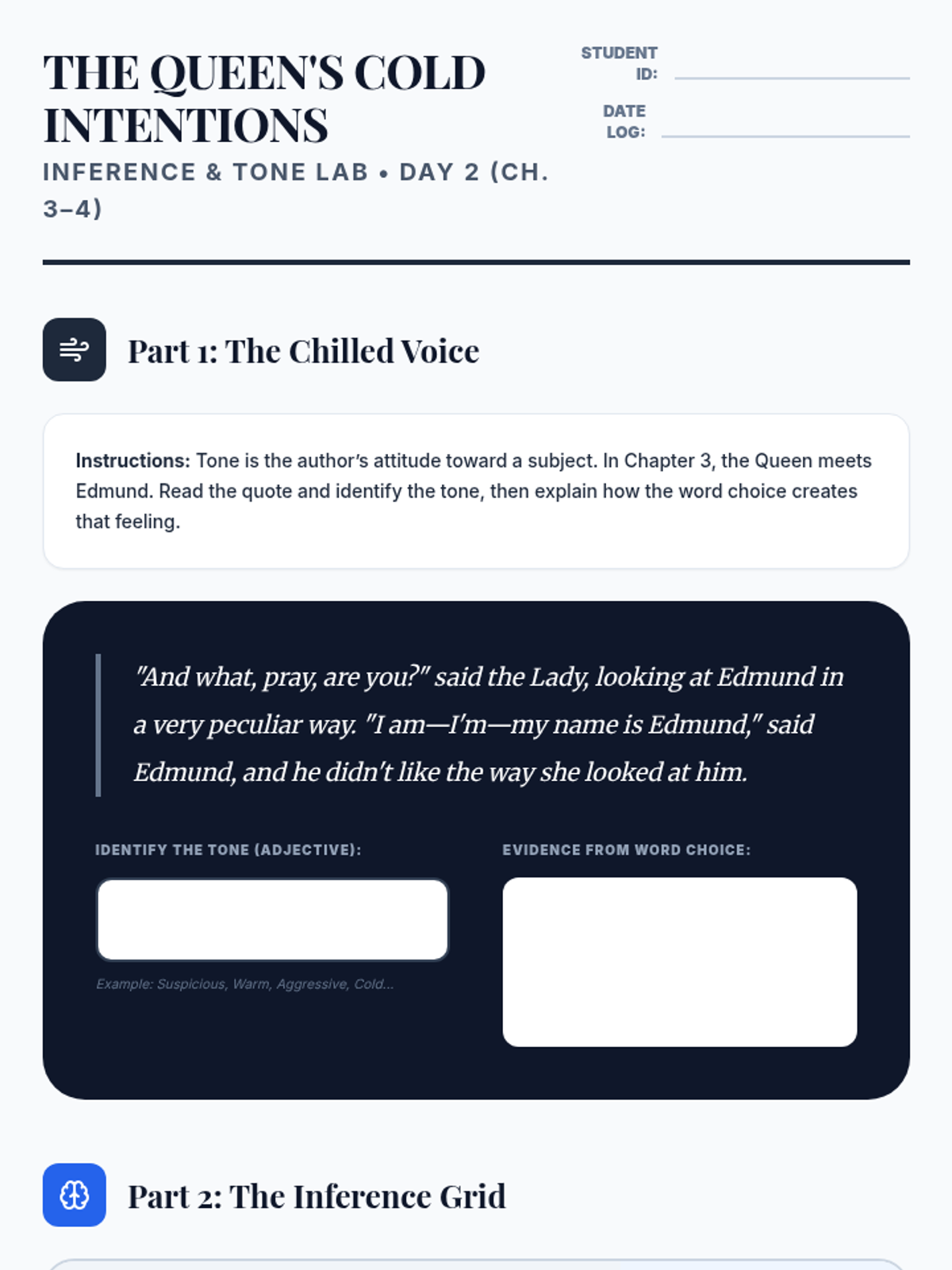 THE QUEEN'S COLD INTENTIONS

INFERENCE & TONE LAB • DAY 2 (CH. 3–4)

STUDENT ID: ____

DATE LOG: ____

Part 1: The Chilled Voice

Instructions: Tone is the author's attitude toward a subject. In Chapter 3, the Queen meets Edmund. Read the quote and identify the tone, then explain how the word choice creates that feeling.

"And what, pray, are you?" said the Lady, looking at Edmund in a very peculiar way. "I am—I'm—my name is Edmund," said Edmund, and he didn't like the way she looked at him.

IDENTIFY THE TONE (ADJECTIVE):

Example: Suspicious, Warm, Aggressive, Cold...

EVIDENCE FROM WORD CHOICE:

Part 2: The Inference Grid